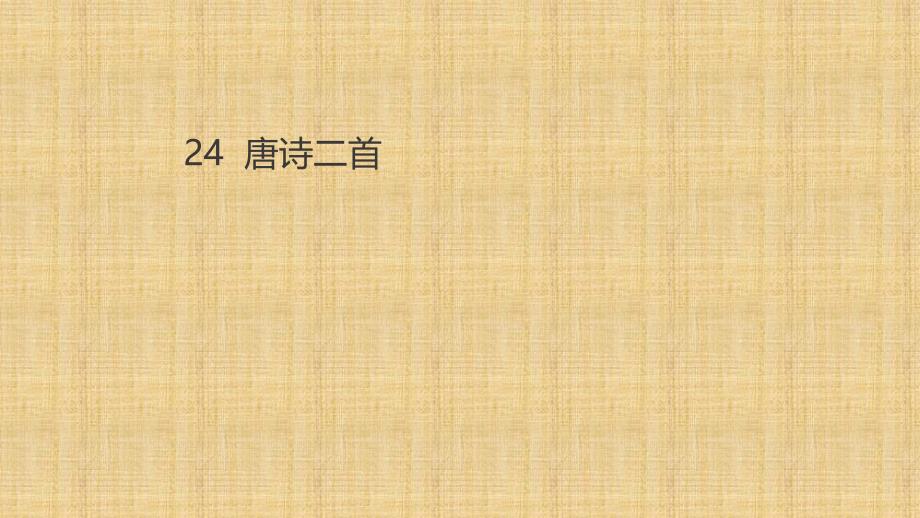 24 唐诗二首